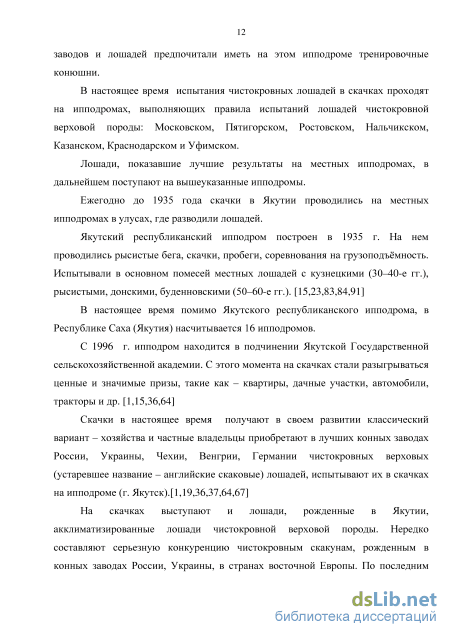 12

заводов и лошадей предпочитали иметь на этом ипподроме тренировочные конюшни.

В настоящее время испытания чистокровных лошадей в скачках проходят на ипподромах, выполняющих правила испытаний лошадей чистокровной верховой породы: Московском, Пятигорском, Ростовском, Нальчикском, Казанском, Краснодарском и Уфимском.

Лошади, показавшие лучшие результаты на местных ипподромах, в дальнейшем поступают на вышеуказанные ипподромы.

Ежегодно до 1935 года скачки в Якутии проводились на местных ипподромах в улусах, где разводили лошадей.

Якутский республиканский ипподром построен в 1935 г. На нем проводились рысистые бега, скачки, пробеги, соревнования на грузоподъёмность. Испытывали в основном помесей местных лошадей с кузнецкими (30–40-е гг.), рысистыми, донскими, буденновскими (50–60-е гг.). [15,23,83,84,91]

В настоящее время помимо Якутского республиканского ипподрома, в Республике Саха (Якутия) насчитывается 16 ипподромов.

С 1996 г. ипподром находится в подчинении Якутской Государственной сельскохозяйственной академии. С этого момента на скачках стали разыгрываться ценные и значимые призы, такие как – квартиры, дачные участки, автомобили, тракторы и др. [1,15,36,64]

Скачки в настоящее время получают в своем развитии классический вариант – хозяйства и частные владельцы приобретают в лучших конных заводах России, Украины, Чехии, Венгрии, Германии чистокровных верховых (устаревшее название – английские скаковые) лошадей, испытывают их в скачках на ипподроме (г. Якутск).[1,19,36,37,64,67]

На скачках выступают и лошади, рожденные в Якутии, акклиматизированные лошади чистокровной верховой породы. Нередко составляют серьезную конкуренцию чистокровным скакунам, рожденным в конных заводах России, Украины, в странах восточной Европы. По последним

dsLib.net
библиотека диссертаций